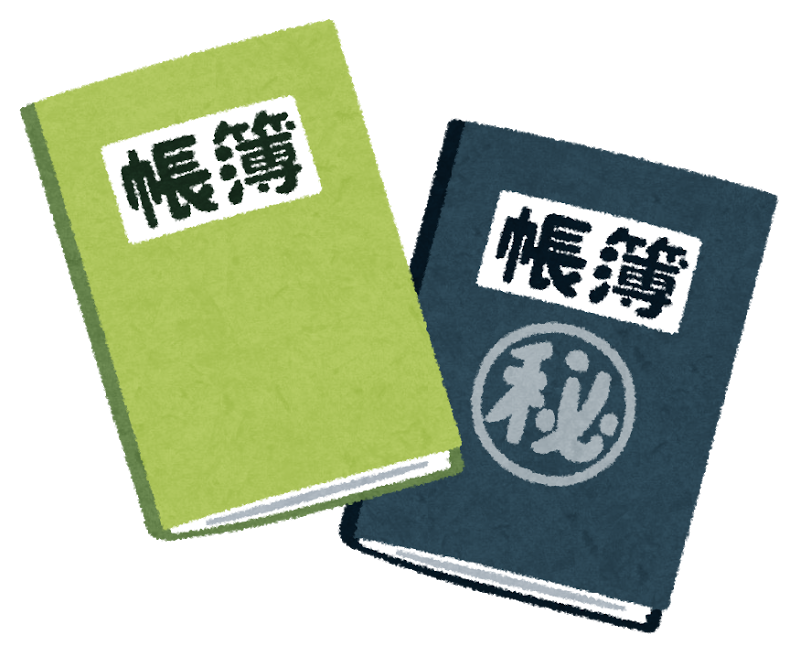 帳簿

帳簿

秘